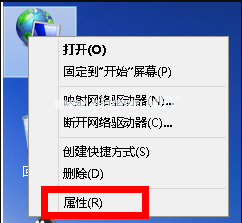 打开(O)
固定到"开始"屏幕(P)
映射网络驱动器(N)...
断开网络驱动器(C)...
创建快捷方式(S)
删除(D)
属性(R)